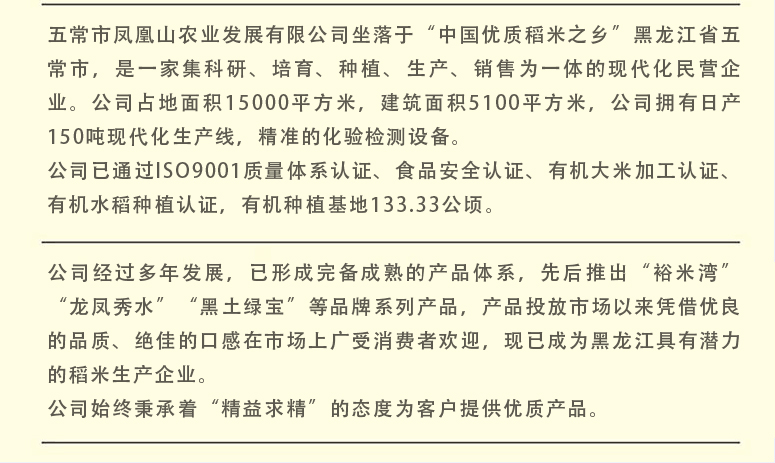 五常市凤凰山农业发展有限公司坐落于“中国优质稻米之乡”黑龙江省五常市，是一家集科研、培育、种植、生产、销售为一体的现代化民营企业。公司占地面积15000平方米，建筑面积5100平方米，公司拥有日产150吨现代化生产线，精准的化验检测设备。

公司已通过ISO9001质量体系认证、食品安全认证、有机大米加工认证、有机水稻种植认证，有机种植基地133.33公顷。

公司经过多年发展，已形成完备成熟的产品体系，先后推出“裕米湾”“龙凤秀水”“黑土绿宝”等品牌系列产品，产品投放市场以来凭借优良的品质、绝佳的口感在市场上广受消费者欢迎，现已成为黑龙江具有潜力的稻米生产企业。

公司始终秉承着“精益求精”的态度为客户提供优质产品。